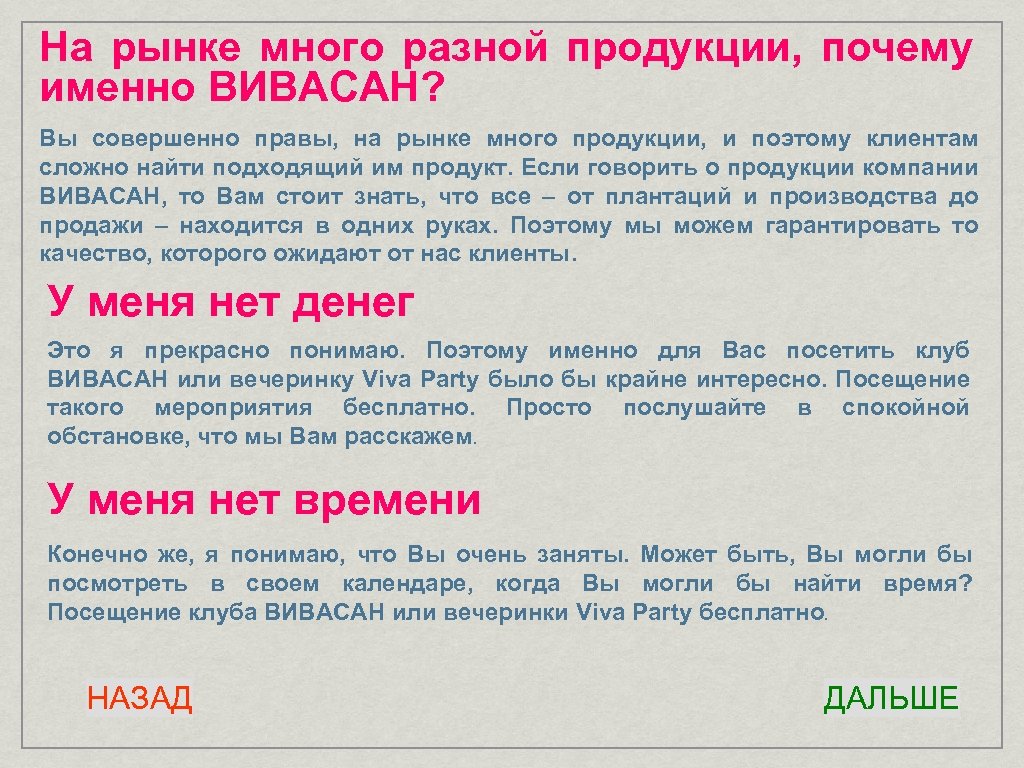 На рынке много разной продукции, почему именно ВИВАСАН?

Вы совершенно правы, на рынке много продукции, и поэтому клиентам сложно найти подходящий им продукт. Если говорить о продукции компании ВИВАСАН, то Вам стоит знать, что все – от плантаций и производства до продажи – находится в одних руках. Поэтому мы можем гарантировать то качество, которого ожидают от нас клиенты.

У меня нет денег

Это я прекрасно понимаю. Поэтому именно для Вас посетить клуб ВИВАСАН или вечеринку Viva Party было бы крайне интересно. Посещение такого мероприятия бесплатно. Просто послушайте в спокойной обстановке, что мы Вам расскажем.

У меня нет времени

Конечно же, я понимаю, что Вы очень заняты. Может быть, Вы могли бы посмотреть в своем календаре, когда Вы могли бы найти время? Посещение клуба ВИВАСАН или вечеринки Viva Party бесплатно.

НАЗАД

ДАЛЬШЕ